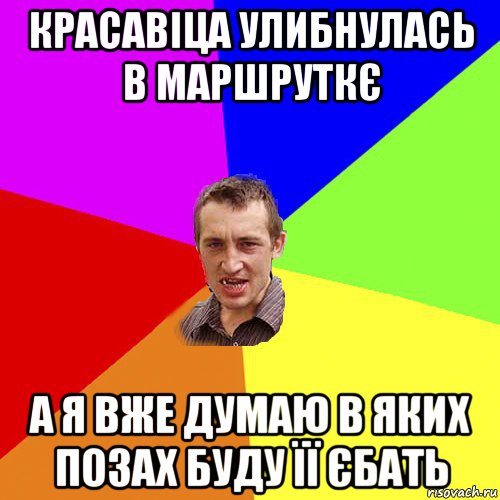 КРАСАВІЦА УЛИБНУЛАСЬ В МАРШРУТКЄ

А Я ВЖЕ ДУМАЮ В ЯКИХ ПОЗАХ БУДУ ЇЇ ЄБАТЬ

risovach.ru